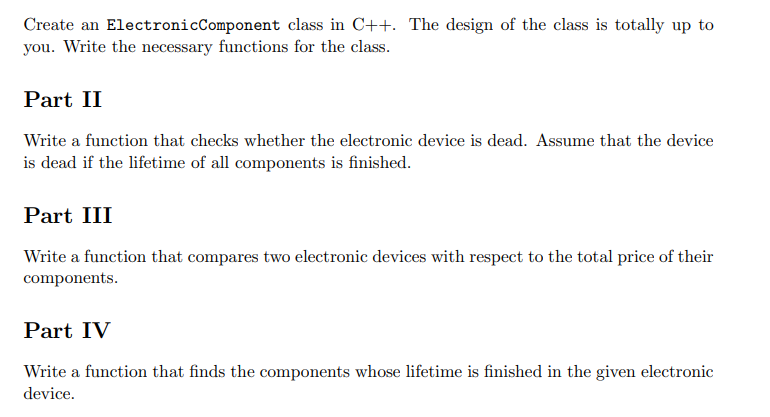 Create an ElectronicComponent class in C++. The design of the class is totally up to you. Write the necessary functions for the class.

Part II

Write a function that checks whether the electronic device is dead. Assume that the device is dead if the lifetime of all components is finished.

Part III

Write a function that compares two electronic devices with respect to the total price of their components.

Part IV

Write a function that finds the components whose lifetime is finished in the given electronic device.